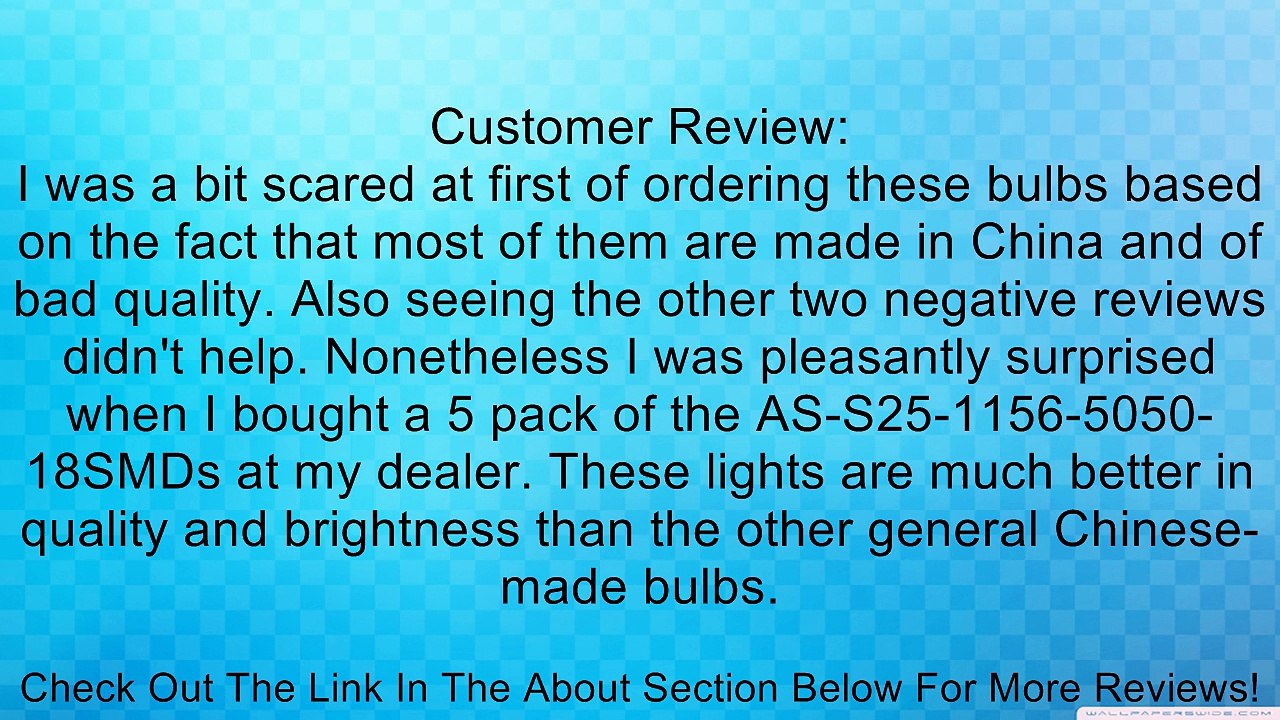 Customer Review:
I was a bit scared at first of ordering these bulbs based on the fact that most of them are made in China and of bad quality. Also seeing the other two negative reviews didn't help. Nonetheless I was pleasantly surprised when I bought a 5 pack of the AS-S25-1156-5050-18SMDs at my dealer. These lights are much better in quality and brightness than the other general Chinese-made bulbs.

Check Out The Link In The About Section Below For More Reviews!

WALLPAPERSWIDE.COM